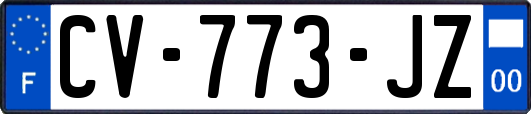 F
CV-773-JZ
00